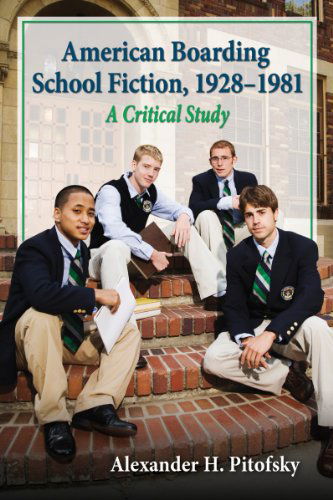 American Boarding School Fiction, 1928–1981

A Critical Study

Alexander H. Pitofsky